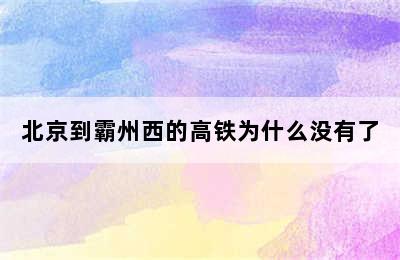 北京到霸州西的高铁为什么没有了